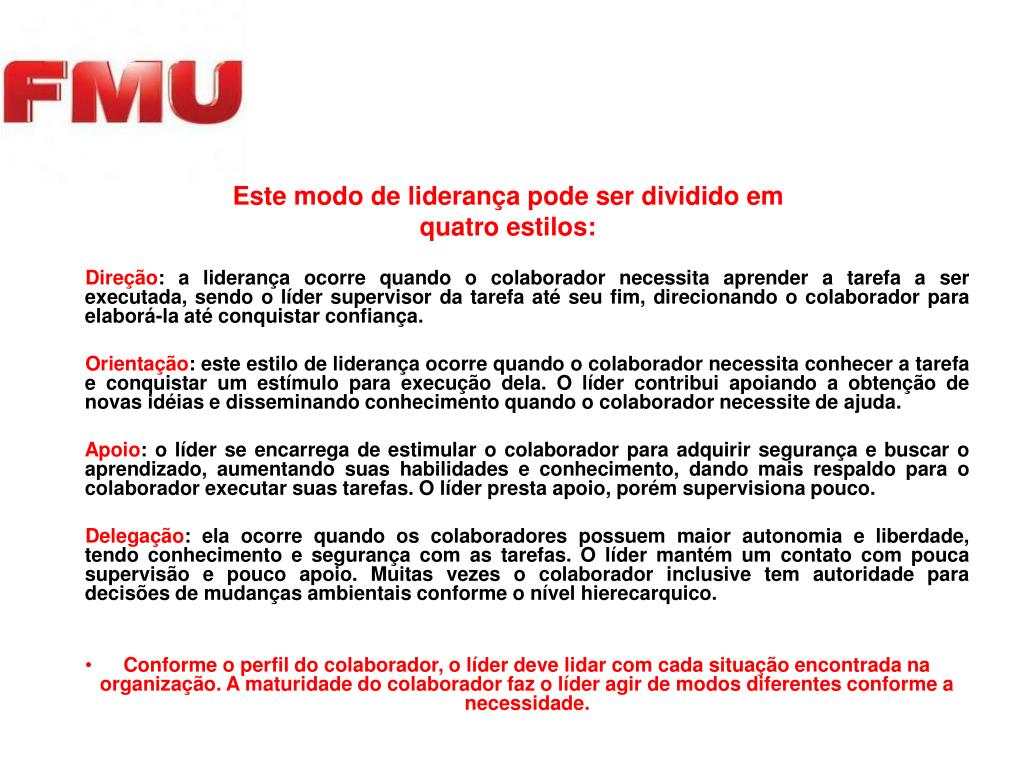 FMU

Este modo de liderança pode ser dividido em quatro estilos:

Direção: a liderança ocorre quando o colaborador necessita aprender a tarefa a ser executada, sendo o líder supervisor da tarefa até seu fim, direcionando o colaborador para elaborá-la até conquistar confiança.

Orientação: este estilo de liderança ocorre quando o colaborador necessita conhecer a tarefa e conquistar um estímulo para execução dela. O líder contribui apoiando a obtenção de novas idéias e disseminando conhecimento quando o colaborador necessite de ajuda.

Apoio: o líder se encarrega de estimular o colaborador para adquirir segurança e buscar o aprendizado, aumentando suas habilidades e conhecimento, dando mais respaldo para o colaborador executar suas tarefas. O líder presta apoio, porém supervisiona pouco.

Delegação: ela ocorre quando os colaboradores possuem maior autonomia e liberdade, tendo conhecimento e segurança com as tarefas. O líder mantém um contato com pouca supervisão e pouco apoio. Muitas vezes o colaborador inclusive tem autoridade para decisões de mudanças ambientais conforme o nível hierecarquico.

• Conforme o perfil do colaborador, o líder deve lidar com cada situação encontrada na organização. A maturidade do colaborador faz o líder agir de modos diferentes conforme a necessidade.